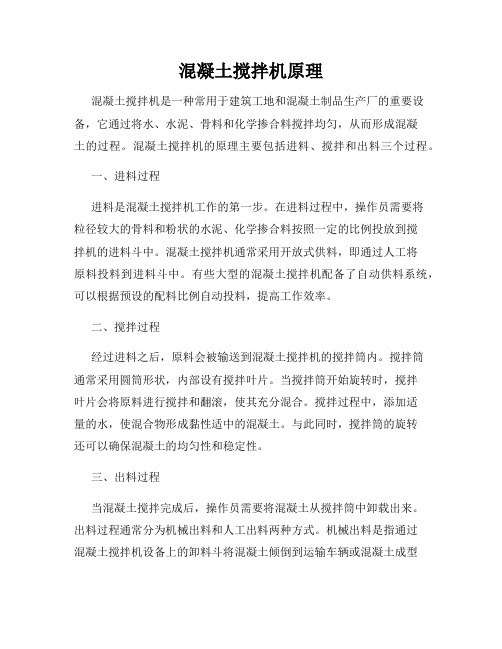 混凝土搅拌机原理

混凝土搅拌机是一种常用于建筑工地和混凝土制品生产厂的重要设备，它通过将水、水泥、骨料和化学掺合料搅拌均匀，从而形成混凝土的过程。混凝土搅拌机的原理主要包括进料、搅拌和出料三个过程。

一、进料过程

进料是混凝土搅拌机工作的第一步。在进料过程中，操作员需要将粒径较大的骨料和粉状的水泥、化学掺合料按照一定的比例投放到搅拌机的进料斗中。混凝土搅拌机通常采用开放式供料，即通过人工将原料投料到进料斗中。有些大型的混凝土搅拌机配备了自动供料系统，可以根据预设的配料比例自动投料，提高工作效率。

二、搅拌过程

经过进料之后，原料会被输送到混凝土搅拌机的搅拌筒内。搅拌筒通常采用圆筒形状，内部设有搅拌叶片。当搅拌筒开始旋转时，搅拌叶片会将原料进行搅拌和翻滚，使其充分混合。搅拌过程中，添加适量的水，使混合物形成黏性适中的混凝土。与此同时，搅拌筒的旋转还可以确保混凝土的均匀性和稳定性。

三、出料过程

当混凝土搅拌完成后，操作员需要将混凝土从搅拌筒中卸载出来。出料过程通常分为机械出料和人工出料两种方式。机械出料是指通过混凝土搅拌机设备上的卸料斗将混凝土倾倒到运输车辆或混凝土成型